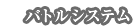 バトルシステム